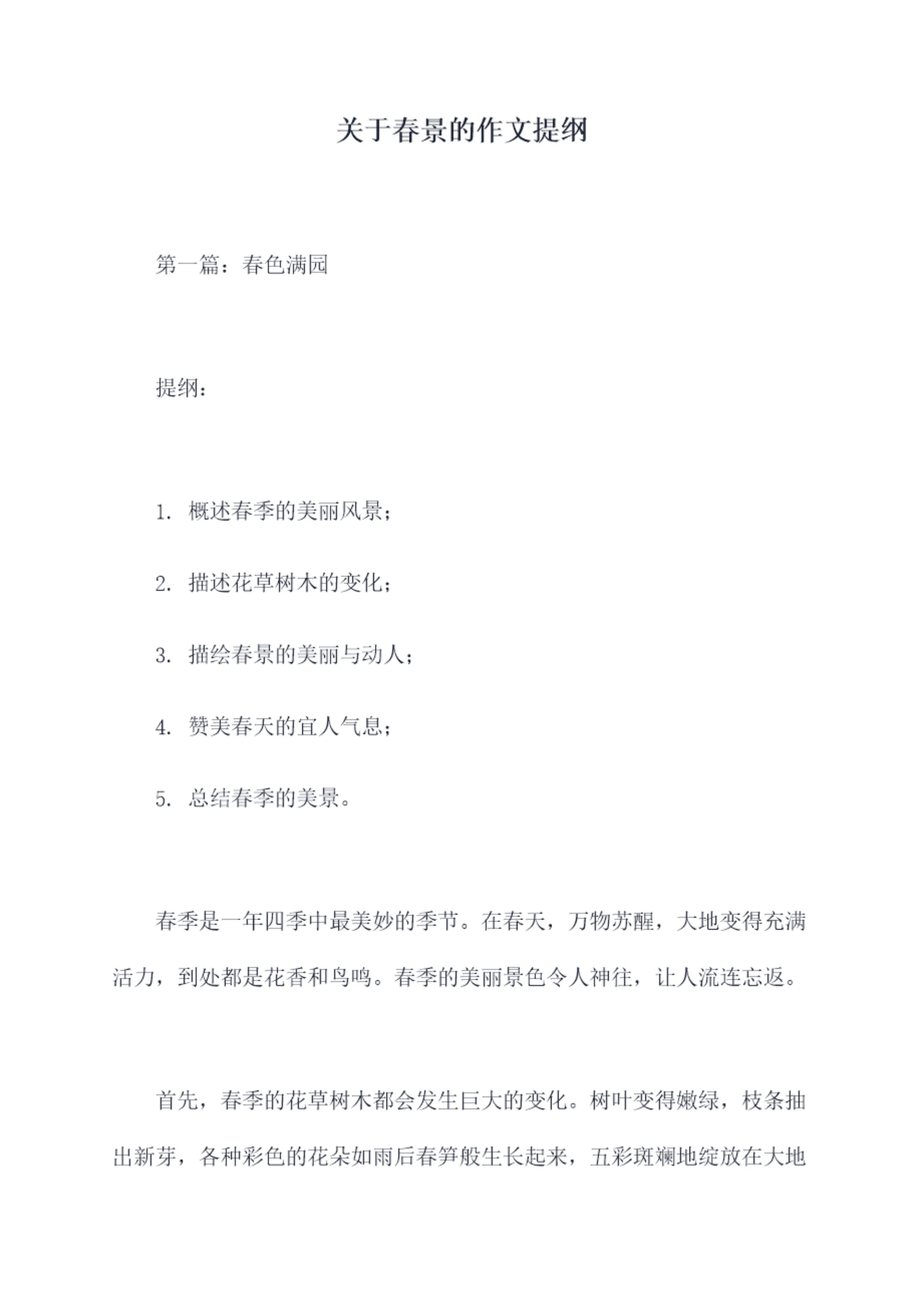 关于春景的作文提纲

第一篇：春色满园

提纲：

1. 概述春季的美丽风景；

2. 描述花草树木的变化；

3. 描绘春景的美丽与动人；

4. 赞美春天的宜人气息；

5. 总结春季的美景。

春季是一年四季中最美妙的季节。在春天，万物苏醒，大地变得充满活力，到处都是花香和鸟鸣。春季的美丽景色令人神往，让人流连忘返。

首先，春季的花草树木都会发生巨大的变化。树叶变得嫩绿，枝条抽出新芽，各种彩色的花朵如雨后春笋般生长起来，五彩斑斓地绽放在大地